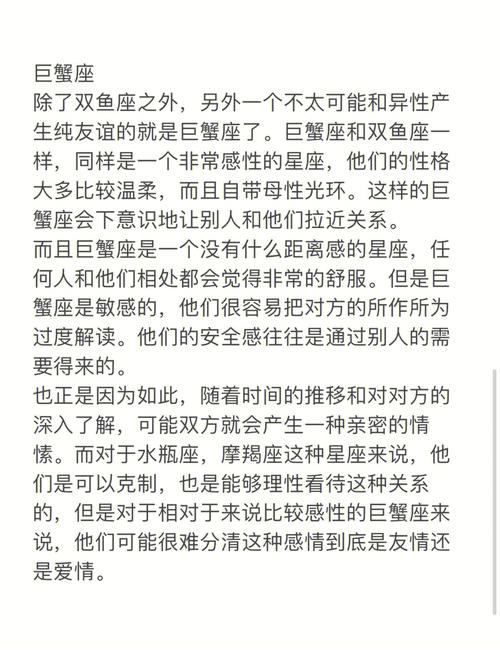 巨蟹座
除了双鱼座之外，另外一个不太可能和异性产生纯友谊的就是巨蟹座了。巨蟹座和双鱼座一样，同样是一个非常感性的星座，他们的性格大多比较温柔，而且自带母性光环。这样的巨蟹座会下意识地让别人和他们拉近关系。
而且巨蟹座是一个没有什么距离感的星座，任何人和他们相处都会觉得非常的舒服。但是巨蟹座是敏感的，他们很容易把对方的所作所为过度解读。他们的安全感往往是通过别人的需要得来的。
也正是因为如此，随着时间的推移和对对方的深入了解，可能双方就会产生一种亲密的情愫。而对于水瓶座，摩羯座这种星座来说，他们是可以克制，也是能够理性看待这种关系的，但是对于相对于来说比较感性的巨蟹座来说，他们可能很难分清这种感情到底是友情还是爱情。